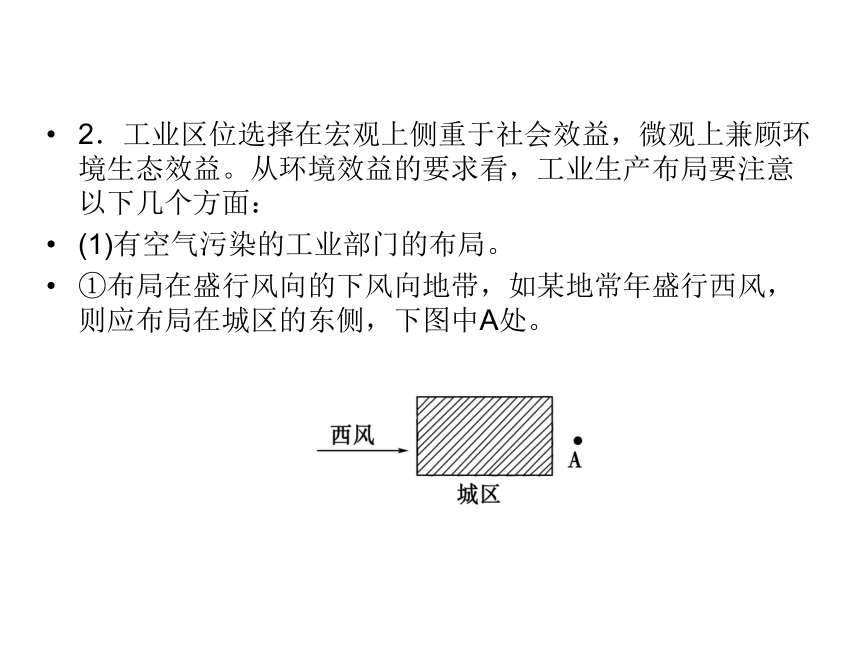 • 2．工业区位选择在宏观上侧重于社会效益，微观上兼顾环境生态效益。从环境效益的要求看，工业生产布局要注意以下几个方面：

• (1)有空气污染的工业部门的布局。

• ①布局在盛行风向的下风向地带，如某地常年盛行西风，则应布局在城区的东侧，下图中A处。

西风

A

城区